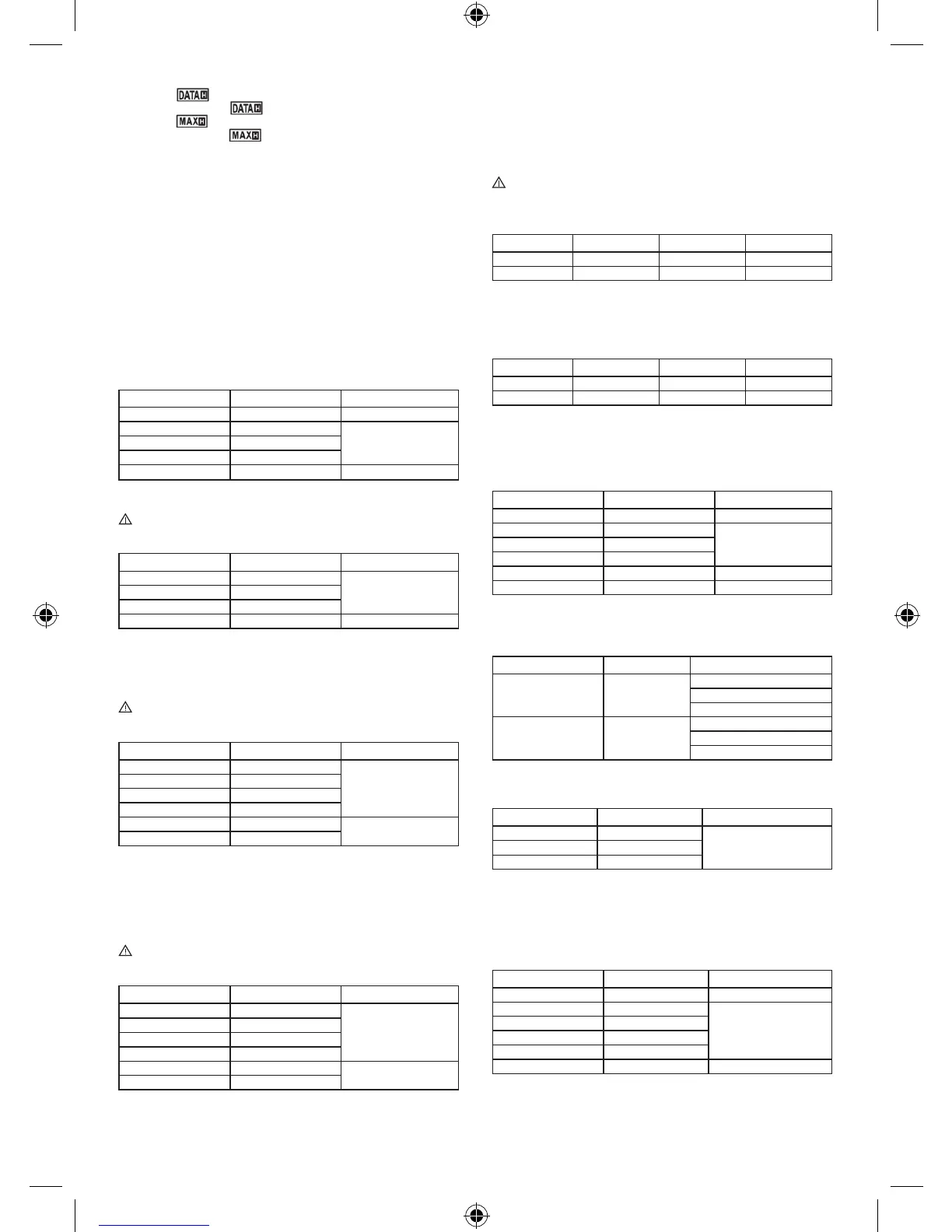 DATA H

DATA H

MAX H

MAX H